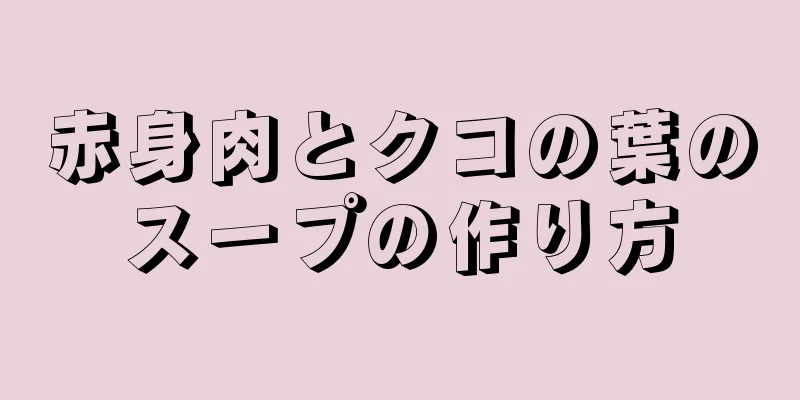 赤身肉とクコの葉のスープの作り方